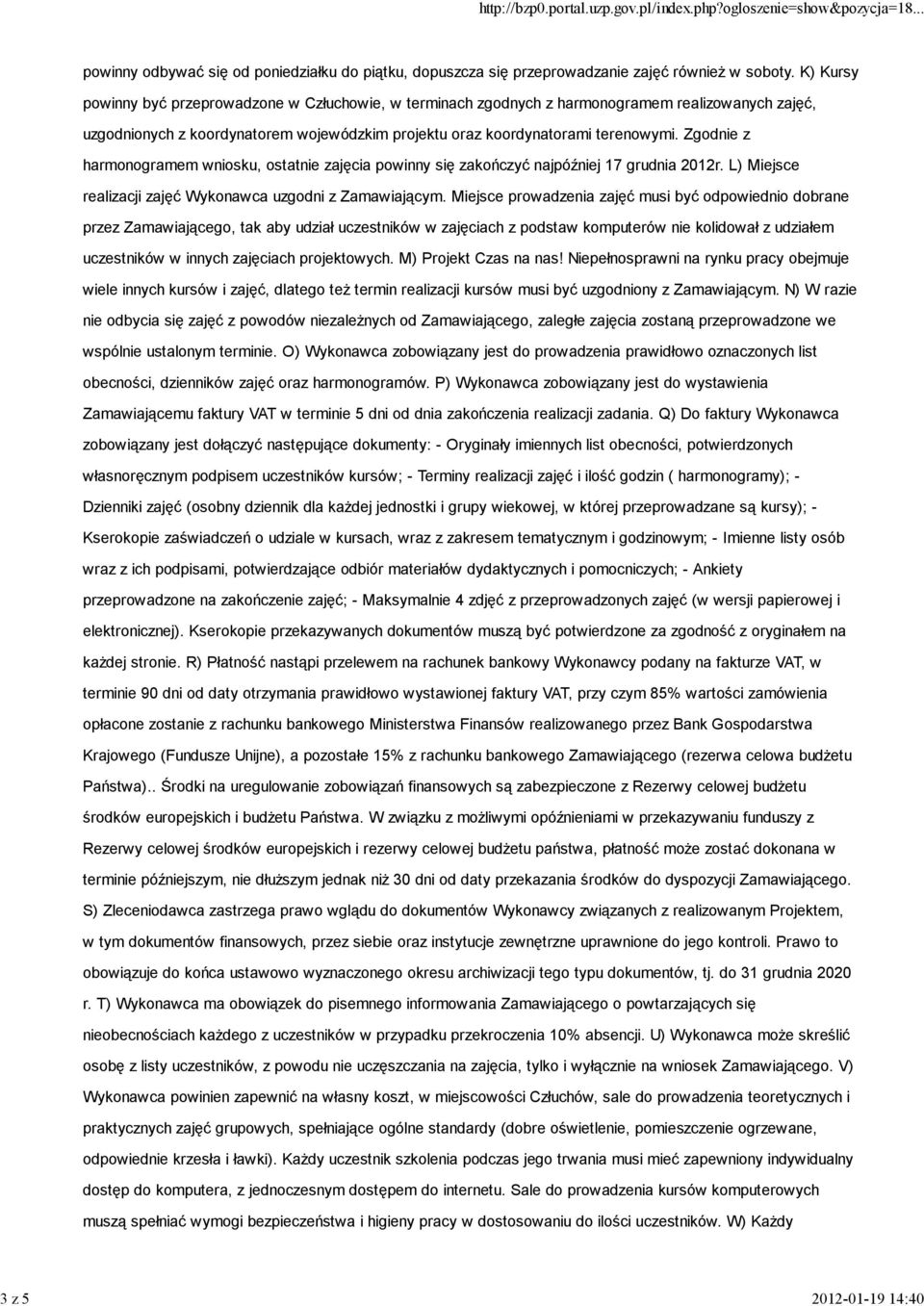 http://bzp0.portal.uzp.gov.pl/index.php?ogloszenie=show&pozycja=18...

powinny odbywać się od poniedziałku do piątku, dopuszcza się przeprowadzanie zajęć również w soboty. K) Kursy powinny być przeprowadzone w Człuchowie, w terminach zgodnych z harmonogramem realizowanych zajęć, uzgodnionych z koordynatorem wojewódzkim projektu oraz koordynatorami terenowymi. Zgodnie z harmonogramem wniosku, ostatnie zajęcia powinny się zakończyć najpóźniej 17 grudnia 2012r. L) Miejsce realizacji zajęć Wykonawca uzgodni z Zamawiającym. Miejsce prowadzenia zajęć musi być odpowiednio dobrane przez Zamawiającego, tak aby udział uczestników w zajęciach z podstaw komputerów nie kolidował z udziałem uczestników w innych zajęciach projektowych. M) Projekt Czas na nas! Niepełnosprawni na rynku pracy obejmuje wiele innych kursów i zajęć, dlatego też termin realizacji kursów musi być uzgodniony z Zamawiającym. N) W razie nie odbycia się zajęć z powodów niezależnych od Zamawiającego, zaległe zajęcia zostaną przeprowadzone we wspólnie ustalonym terminie. O) Wykonawca zobowiązany jest do prowadzenia prawidłowo oznaczonych list obecności, dzienników zajęć oraz harmonogramów. P) Wykonawca zobowiązany jest do wystawienia Zamawiającemu faktury VAT w terminie 5 dni od dnia zakończenia realizacji zadania. Q) Do faktury Wykonawca zobowiązany jest dołączyć następujące dokumenty: - Oryginały imiennych list obecności, potwierdzonych własnoręcznym podpisem uczestników kursów; - Terminy realizacji zajęć i ilość godzin ( harmonogramy); - Dzienniki zajęć (osobny dziennik dla każdej jednostki i grupy wiekowej, w której przeprowadzane są kursy); - Kserokopie zaświadczeń o udziale w kursach, wraz z zakresem tematycznym i godzinowym; - Imienne listy osób wraz z ich podpisami, potwierdzające odbiór materiałów dydaktycznych i pomocniczych; - Ankiety przeprowadzone na zakończenie zajęć; - Maksymalnie 4 zdjęć z przeprowadzonych zajęć (w wersji papierowej i elektronicznej). Kserokopie przekazywanych dokumentów muszą być potwierdzone za zgodność z oryginałem na każdej stronie. R) Płatność nastąpi przelewem na rachunek bankowy Wykonawcy podany na fakturze VAT, w terminie 90 dni od daty otrzymania prawidłowo wystawionej faktury VAT, przy czym 85% wartości zamówienia opłacone zostanie z rachunku bankowego Ministerstwa Finansów realizowanego przez Bank Gospodarstwa Krajowego (Fundusze Unijne), a pozostałe 15% z rachunku bankowego Zamawiającego (rezerwa celowa budżetu Państwa).. Środki na uregulowanie zobowiązań finansowych są zabezpieczone z Rezerwy celowej budżetu środków europejskich i budżetu Państwa. W związku z możliwymi opóźnieniami w przekazywaniu funduszy z Rezerwy celowej środków europejskich i rezerwy celowej budżetu państwa, płatność może zostać dokonana w terminie późniejszym, nie dłuższym jednak niż 30 dni od daty przekazania środków do dyspozycji Zamawiającego. S) Zleceniodawca zastrzega prawo wglądu do dokumentów Wykonawcy związanych z realizowanym Projektem, w tym dokumentów finansowych, przez siebie oraz instytucje zewnętrzne uprawnione do jego kontroli. Prawo to obowiązuje do końca ustawowo wyznaczonego okresu archiwizacji tego typu dokumentów, tj. do 31 grudnia 2020 r. T) Wykonawca ma obowiązek do pisemnego informowania Zamawiającego o powtarzających się nieobecnościach każdego z uczestników w przypadku przekroczenia 10% absencji. U) Wykonawca może skreślić osobę z listy uczestników, z powodu nie uczęszczania na zajęcia, tylko i wyłącznie na wniosek Zamawiającego. V) Wykonawca powinien zapewnić na własny koszt, w miejscowości Człuchów, sale do prowadzenia teoretycznych i praktycznych zajęć grupowych, spełniające ogólne standardy (dobre oświetlenie, pomieszczenie ogrzewane, odpowiednie krzesła i ławki). Każdy uczestnik szkolenia podczas jego trwania musi mieć zapewniony indywidualny dostęp do komputera, z jednoczesnym dostępem do internetu. Sale do prowadzenia kursów komputerowych muszą spełniać wymogi bezpieczeństwa i higieny pracy w dostosowaniu do ilości uczestników. W) Każdy

3 z 5

2012-01-19 14:40